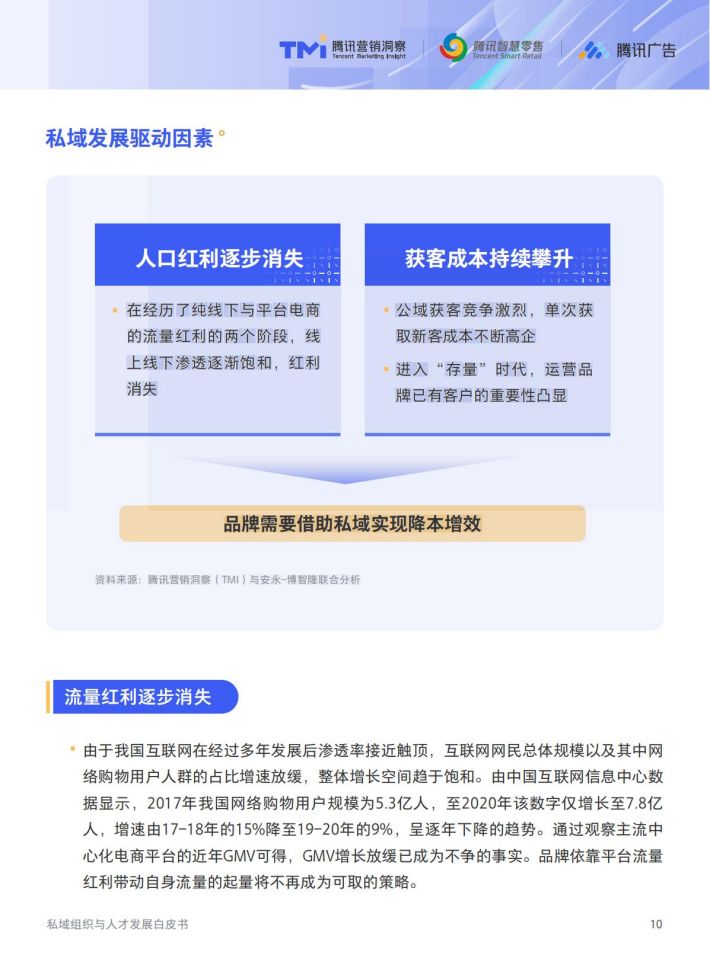 TMI 腾讯营销洞察 Tencent Marketing Insight
腾讯智慧零售 Tencent Smart Retail
腾讯广告

私域发展驱动因素

人口红利逐步消失

• 在经历了纯线下与平台电商的流量红利的两个阶段，线上线下渗透逐渐饱和，红利消失

获客成本持续攀升

• 公域获客竞争激烈，单次获取新客成本不断高企
• 进入“存量”时代，运营品牌已有客户的重要性凸显

品牌需要借助私域实现降本增效

资料来源：腾讯营销洞察（TMI）与安永-博智隆联合分析

流量红利逐步消失

• 由于我国互联网在经过多年发展后渗透率接近触顶，互联网网民总体规模以及其中网络购物用户人群的占比增速放缓，整体增长空间趋于饱和。由中国互联网信息中心数据显示，2017年我国网络购物用户规模为5.3亿人，至2020年该数字仅增长至7.8亿人，增速由17-18年的15%降至19-20年的9%，呈逐年下降的趋势。通过观察主流中心化电商平台的近年GMV可得，GMV增长放缓已成为不争的事实。品牌依靠平台流量红利带动自身流量的起量将不再成为可取的策略。

私域组织与人才发展白皮书

10